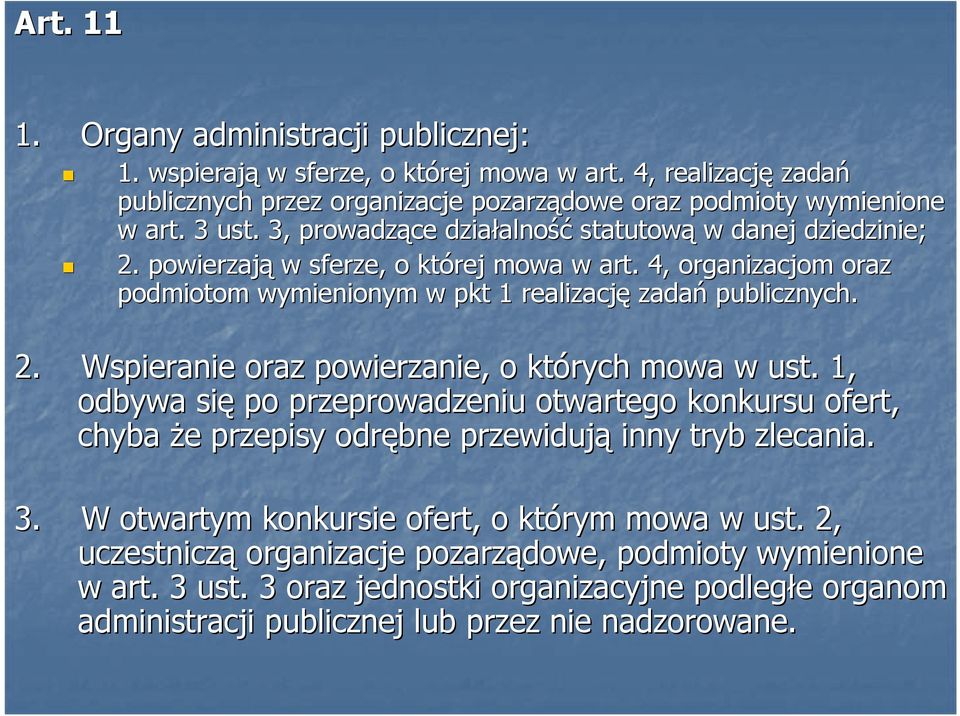 Art. 11

1. Organy administracji publicznej:

1. wspierają w sferze, o której mowa w art. 4, realizację zadań publicznych przez organizacje pozarządowe oraz podmioty wymienione w art. 3 ust. 3, prowadzące działalność statutową w danej dziedzinie;

2. powierzają w sferze, o której mowa w art. 4, organizacjom oraz podmiotom wymienionym w pkt 1 realizację zadań publicznych.

2. Wspieranie oraz powierzanie, o których mowa w ust. 1, odbywa się po przeprowadzeniu otwartego konkursu ofert, chyba że przepisy odrębne przewidują inny tryb zlecania.

3. W otwartym konkursie ofert, o którym mowa w ust. 2, uczestniczą organizacje pozarządowe, podmioty wymienione w art. 3 ust. 3 oraz jednostki organizacyjne podległe organom administracji publicznej lub przez nie nadzorowane.